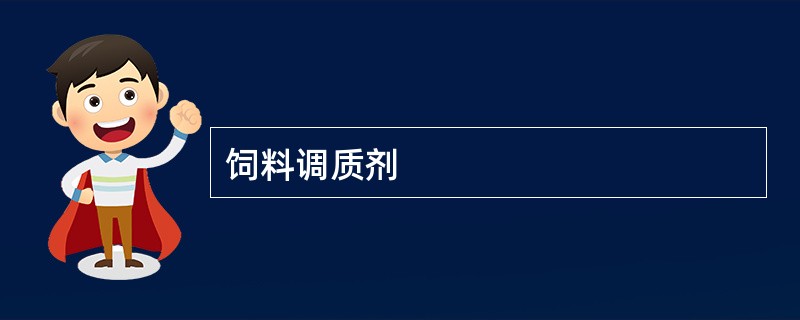 饲料调质剂